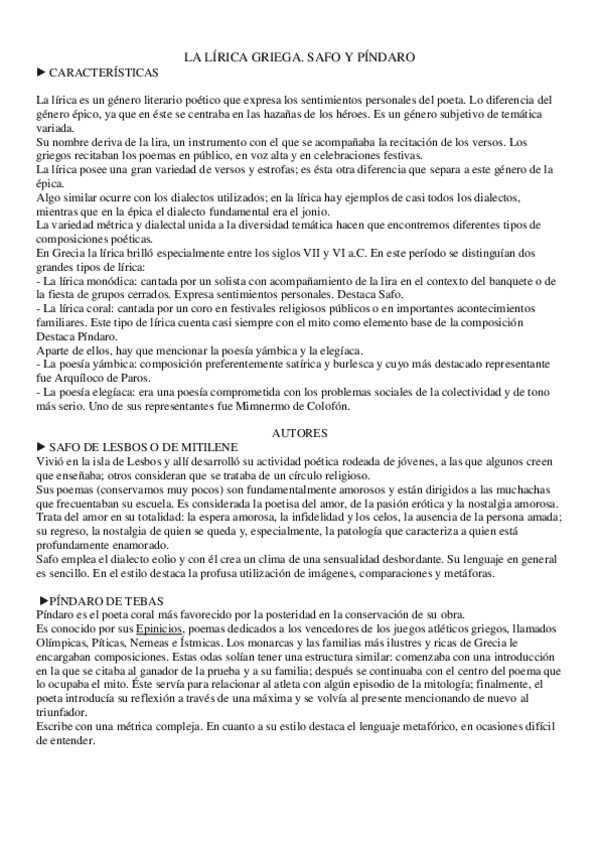 LA LÍRICA GRIEGA. SAFO Y PÍNDARO

► CARACTERÍSTICAS

La lírica es un género literario poético que expresa los sentimientos personales del poeta. Lo diferencia del género épico, ya que en éste se centraba en las hazañas de los héroes. Es un género subjetivo de temática variada.
Su nombre deriva de la lira, un instrumento con el que se acompañaba la recitación de los versos. Los griegos recitaban los poemas en público, en voz alta y en celebraciones festivas.
La lírica posee una gran variedad de versos y estrofas; es ésta otra diferencia que separa a este género de la épica.
Algo similar ocurre con los dialectos utilizados; en la lírica hay ejemplos de casi todos los dialectos, mientras que en la épica el dialecto fundamental era el jonio.
La variedad métrica y dialectal unida a la diversidad temática hacen que encontremos diferentes tipos de composiciones poéticas.
En Grecia la lírica brilló especialmente entre los siglos VII y VI a.C. En este período se distinguían dos grandes tipos de lírica:
- La lírica monódica: cantada por un solista con acompañamiento de la lira en el contexto del banquete o de la fiesta de grupos cerrados. Expresa sentimientos personales. Destaca Safo.
- La lírica coral: cantada por un coro en festivales religiosos públicos o en importantes acontecimientos familiares. Este tipo de lírica cuenta casi siempre con el mito como elemento base de la composición Destaca Píndaro.
Aparte de ellos, hay que mencionar la poesía yámbica y la elegíaca.
- La poesía yámbica: composición preferentemente satírica y burlesca y cuyo más destacado representante fue Arquíloco de Paros.
- La poesía elegíaca: era una poesía comprometida con los problemas sociales de la colectividad y de tono más serio. Uno de sus representantes fue Mimnermo de Colofón.

AUTORES

► SAFO DE LESBOS O DE MITILENE

Vivió en la isla de Lesbos y allí desarrolló su actividad poética rodeada de jóvenes, a las que algunos creen que enseñaba; otros consideran que se trataba de un círculo religioso.
Sus poemas (conservamos muy pocos) son fundamentalmente amorosos y están dirigidos a las muchachas que frecuentaban su escuela. Es considerada la poetisa del amor, de la pasión erótica y la nostalgia amorosa.
Trata del amor en su totalidad: la espera amorosa, la infidelidad y los celos, la ausencia de la persona amada; su regreso, la nostalgia de quien se queda y, especialmente, la patología que caracteriza a quien está profundamente enamorado.
Safo emplea el dialecto eolio y con él crea un clima de una sensualidad desbordante. Su lenguaje en general es sencillo. En el estilo destaca la profusa utilización de imágenes, comparaciones y metáforas.

►PÍNDARO DE TEBAS

Píndaro es el poeta coral más favorecido por la posteridad en la conservación de su obra.
Es conocido por sus Epinicios, poemas dedicados a los vencedores de los juegos atléticos griegos, llamados Olímpicas, Píticas, Nemeas e Ístmicas. Los monarcas y las familias más ilustres y ricas de Grecia le encargaban composiciones. Estas odas solían tener una estructura similar: comenzaba con una introducción en la que se citaba al ganador de la prueba y a su familia; después se continuaba con el centro del poema que lo ocupaba el mito. Éste servía para relacionar al atleta con algún episodio de la mitología; finalmente, el poeta introducía su reflexión a través de una máxima y se volvía al presente mencionando de nuevo al triunfador.
Escribe con una métrica compleja. En cuanto a su estilo destaca el lenguaje metafórico, en ocasiones difícil de entender.